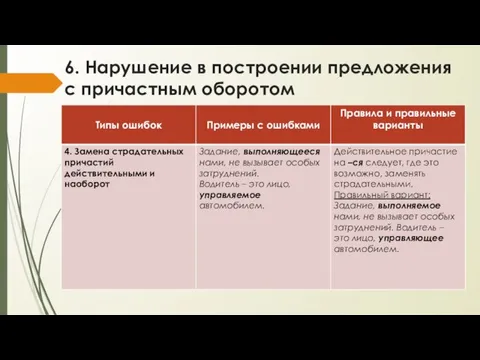 6. Нарушение в построении предложения с причастным оборотом

| Типы ошибок | Примеры с ошибками | Правила и правильные варианты |
|---|---|---|
| 4. Замена страдательных причастий действительными и наоборот | Задание, выполняющееся нами, не вызывает особых затруднений. Водитель – это лицо, управляемое автомобилем. | Действительное причастие на –ся следует, где это возможно, заменять страдательными. Правильный вариант: Задание, выполняемое нами, не вызывает особых затруднений. Водитель – это лицо, управляющее автомобилем. |